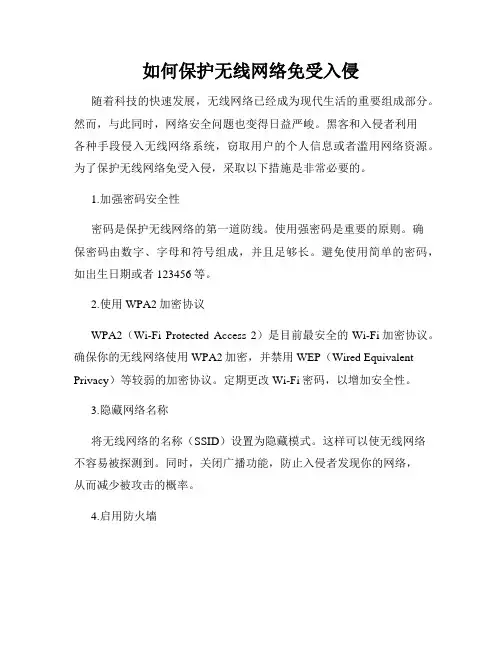 如何保护无线网络免受入侵

随着科技的快速发展，无线网络已经成为现代生活的重要组成部分。然而，与此同时，网络安全问题也变得日益严峻。黑客和入侵者利用各种手段侵入无线网络系统，窃取用户的个人信息或者滥用网络资源。为了保护无线网络免受入侵，采取以下措施是非常必要的。

1.加强密码安全性

密码是保护无线网络的第一道防线。使用强密码是重要的原则。确保密码由数字、字母和符号组成，并且足够长。避免使用简单的密码，如出生日期或者 123456 等。

2.使用 WPA2 加密协议

WPA2（Wi-Fi Protected Access 2）是目前最安全的 Wi-Fi 加密协议。确保你的无线网络使用 WPA2 加密，并禁用 WEP（Wired Equivalent Privacy）等较弱的加密协议。定期更改 Wi-Fi 密码，以增加安全性。

3.隐藏网络名称

将无线网络的名称（SSID）设置为隐藏模式。这样可以使无线网络不容易被探测到。同时，关闭广播功能，防止入侵者发现你的网络，从而减少被攻击的概率。

4.启用防火墙